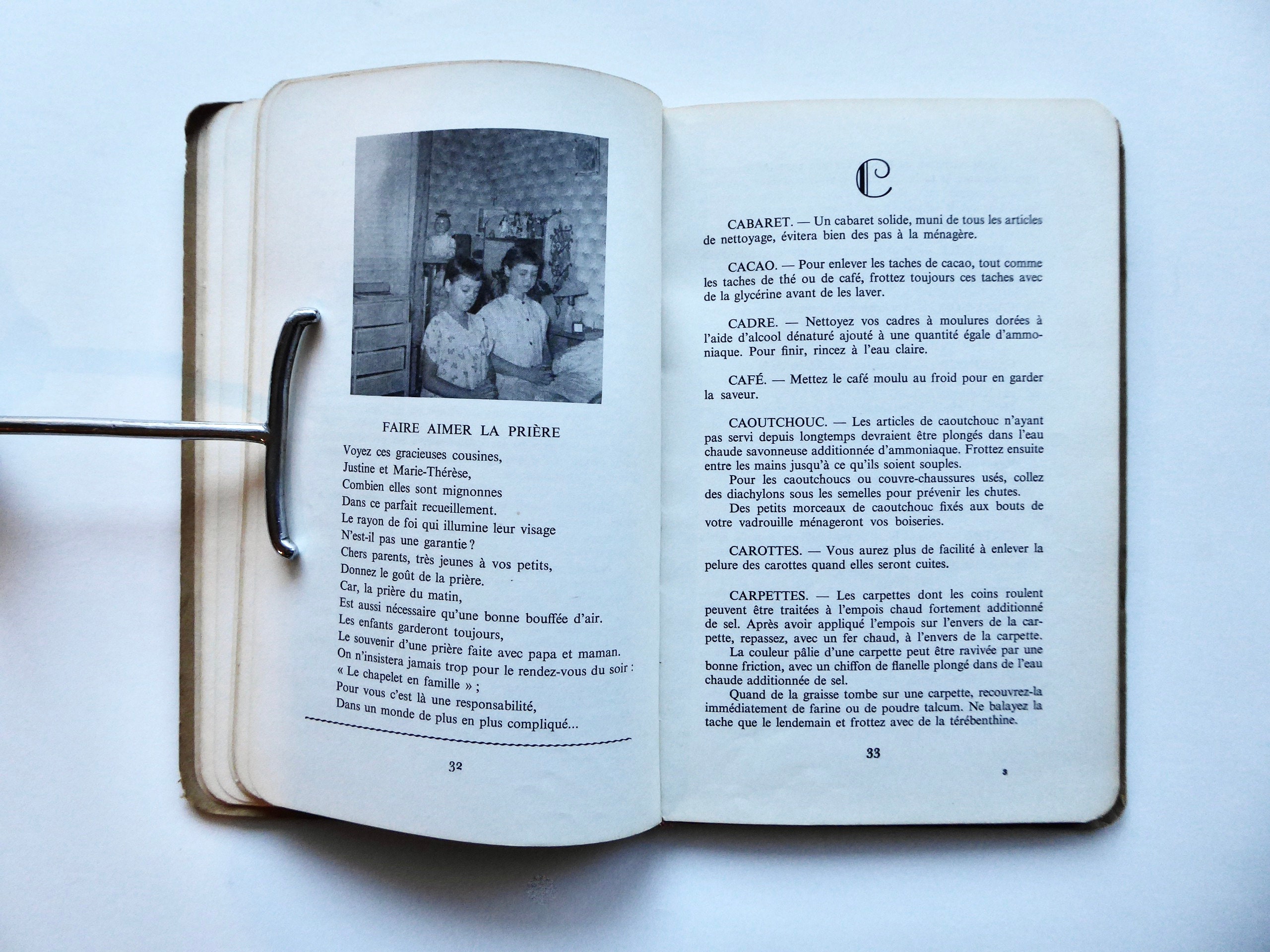 FAIRE AIMER LA PRIÈRE

Voyez ces gracieuses cousines,
Justine et Marie-Thérèse,
Combien elles sont mignonnes
Dans ce parfait recueillement.
Le rayon de foi qui illumine leur visage
N'est-il pas une garantie ?
Chers parents, très jeunes à vos petits,
Donnez le goût de la prière.
Car, la prière du matin,
Est aussi nécessaire qu'une bonne bouffée d'air.
Les enfants garderont toujours,
Le souvenir d'une prière faite avec papa et maman.
On n'insistera jamais trop pour le rendez-vous du soir :
« Le chapelet en famille » ;
Pour vous c'est là une responsabilité,
Dans un monde de plus en plus compliqué...

32

C

CABARET. — Un cabaret solide, muni de tous les articles de nettoyage, évitera bien des pas à la ménagère.

CACAO. — Pour enlever les taches de cacao, tout comme les taches de thé ou de café, frottez toujours ces taches avec de la glycérine avant de les laver.

CADRE. — Nettoyez vos cadres à moulures dorées à l'aide d'alcool dénaturé ajouté à une quantité égale d'ammoniaque. Pour finir, rincez à l'eau claire.

CAFÉ. — Mettez le café moulu au froid pour en garder la saveur.

CAOUTCHOUC. — Les articles de caoutchouc n'ayant pas servi depuis longtemps devraient être plongés dans l'eau chaude savonneuse additionnée d'ammoniaque. Frottez ensuite entre les mains jusqu'à ce qu'ils soient souples.
Pour les caoutchoucs ou couvre-chaussures usés, collez des diachylons sous les semelles pour prévenir les chutes.
Des petits morceaux de caoutchouc fixés aux bouts de votre vadrouille ménageront vos boiseries.

CAROTTES. — Vous aurez plus de facilité à enlever la pelure des carottes quand elles seront cuites.

CARPETTES. — Les carpettes dont les coins roulent peuvent être traitées à l'empois chaud fortement additionné de sel. Après avoir appliqué l'empois sur l'envers de la carpette, repassez, avec un fer chaud, à l'envers de la carpette.
La couleur pâlie d'une carpette peut être ravivée par une bonne friction, avec un chiffon de flanelle plongé dans de l'eau chaude additionnée de sel.
Quand de la graisse tombe sur une carpette, recouvrez-la immédiatement de farine ou de poudre talcum. Ne balayez la tache que le lendemain et frottez avec de la térébenthine.

33

3